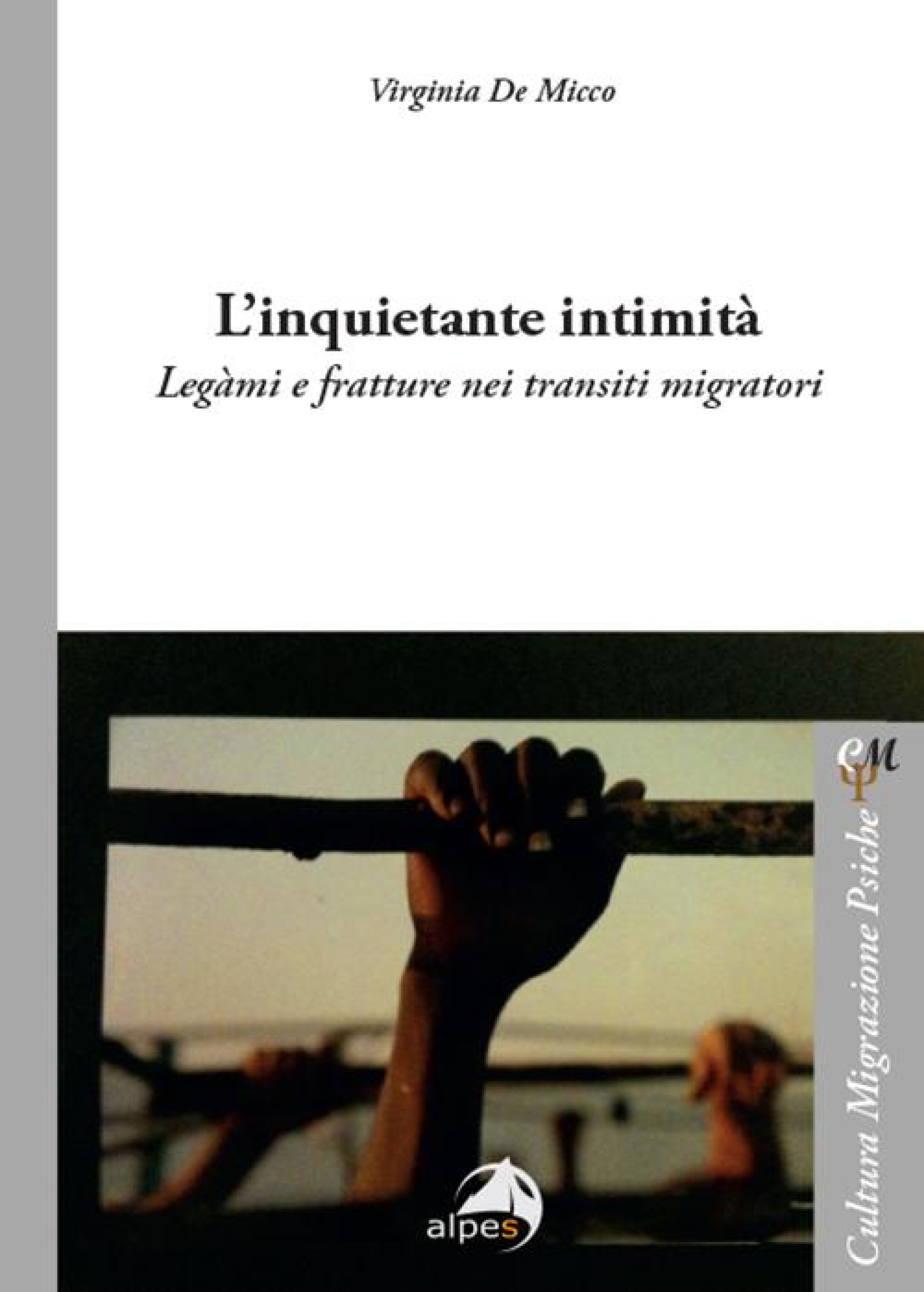 Virginia De Micco

L'inquietante intimità
Legàmi e fratture nei transiti migratori

CΨM
Cultura Migrazione Psiche

alpes